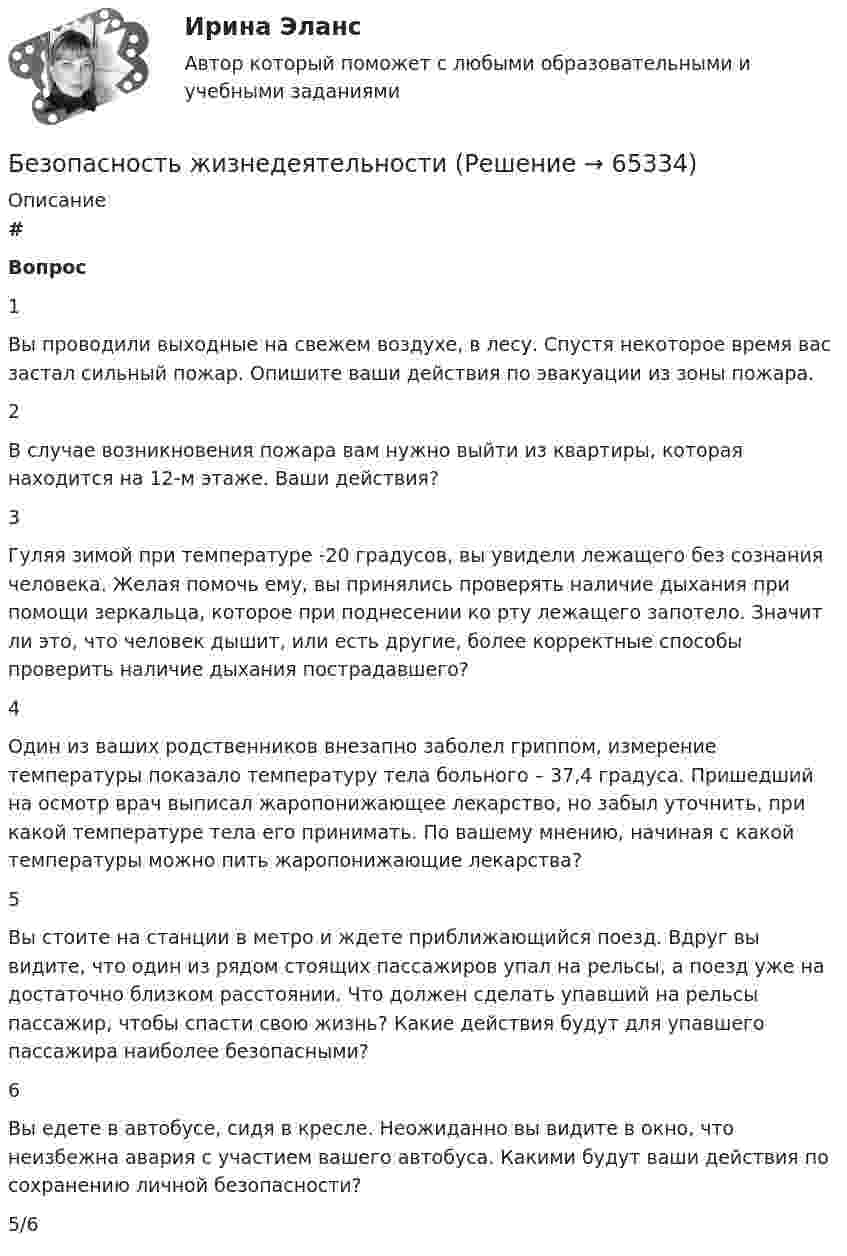 Ирина Эланс

Автор который поможет с любыми образовательными и учебными заданиями

Безопасность жизнедеятельности (Решение → 65334)

Описание

#

Вопрос

1

Вы проводили выходные на свежем воздухе, в лесу. Спустя некоторое время вас застал сильный пожар. Опишите ваши действия по эвакуации из зоны пожара.

2

В случае возникновения пожара вам нужно выйти из квартиры, которая находится на 12-м этаже. Ваши действия?

3

Гуляя зимой при температуре -20 градусов, вы увидели лежащего без сознания человека. Желая помочь ему, вы принялись проверять наличие дыхания при помощи зеркальца, которое при поднесении ко рту лежащего запотело. Значит ли это, что человек дышит, или есть другие, более корректные способы проверить наличие дыхания пострадавшего?

4

Один из ваших родственников внезапно заболел гриппом, измерение температуры показало температуру тела больного – 37,4 градуса. Пришедший на осмотр врач выписал жаропонижающее лекарство, но забыл уточнить, при какой температуре тела его принимать. По вашему мнению, начиная с какой температуры можно пить жаропонижающие лекарства?

5

Вы стоите на станции в метро и ждете приближающийся поезд. Вдруг вы видите, что один из рядом стоящих пассажиров упал на рельсы, а поезд уже на достаточно близком расстоянии. Что должен сделать упавший на рельсы пассажир, чтобы спасти свою жизнь? Какие действия будут для упавшего пассажира наиболее безопасными?

6

Вы едете в автобусе, сидя в кресле. Неожиданно вы видите в окно, что неизбежна авария с участием вашего автобуса. Какими будут ваши действия по сохранению личной безопасности?

5/6